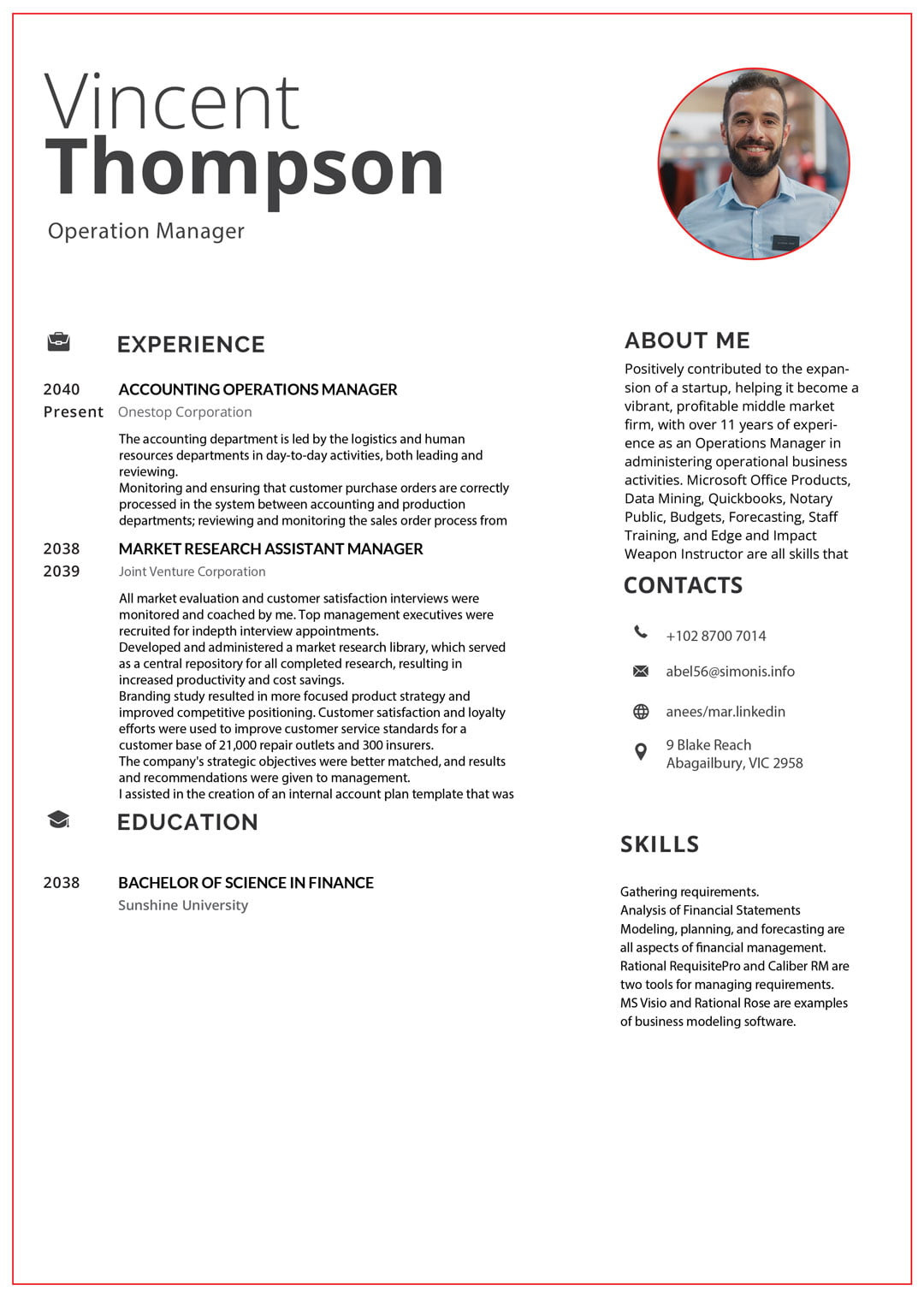 Vincent
Thompson

Operation Manager

EXPERIENCE

2040
Present

ACCOUNTING OPERATIONS MANAGER
Onestop Corporation

The accounting department is led by the logistics and human resources departments in day-to-day activities, both leading and reviewing.
Monitoring and ensuring that customer purchase orders are correctly processed in the system between accounting and production departments; reviewing and monitoring the sales order process from

2038
2039

MARKET RESEARCH ASSISTANT MANAGER
Joint Venture Corporation

All market evaluation and customer satisfaction interviews were monitored and coached by me. Top management executives were recruited for indepth interview appointments.
Developed and administered a market research library, which served as a central repository for all completed research, resulting in increased productivity and cost savings.
Branding study resulted in more focused product strategy and improved competitive positioning. Customer satisfaction and loyalty efforts were used to improve customer service standards for a customer base of 21,000 repair outlets and 300 insurers.
The company's strategic objectives were better matched, and results and recommendations were given to management.
I assisted in the creation of an internal account plan template that was

EDUCATION

2038

BACHELOR OF SCIENCE IN FINANCE
Sunshine University

ABOUT ME

Positively contributed to the expansion of a startup, helping it become a vibrant, profitable middle market firm, with over 11 years of experience as an Operations Manager in administering operational business activities. Microsoft Office Products, Data Mining, Quickbooks, Notary Public, Budgets, Forecasting, Staff Training, and Edge and Impact Weapon Instructor are all skills that

CONTACTS

+102 8700 7014

abel56@simonis.info

anees/mar.linkedin

9 Blake Reach
Abagailbury, VIC 2958

SKILLS

Gathering requirements.
Analysis of Financial Statements
Modeling, planning, and forecasting are all aspects of financial management.
Rational RequisitePro and Caliber RM are two tools for managing requirements.
MS Visio and Rational Rose are examples of business modeling software.